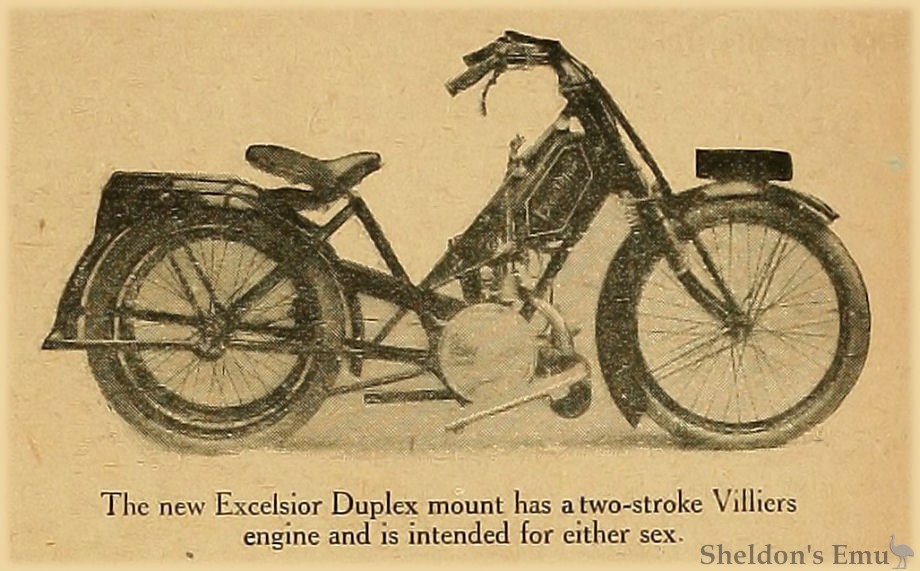 The new Excelsior Duplex mount has a two-stroke Villiers engine and is intended for either sex.

Sheldon's Emu